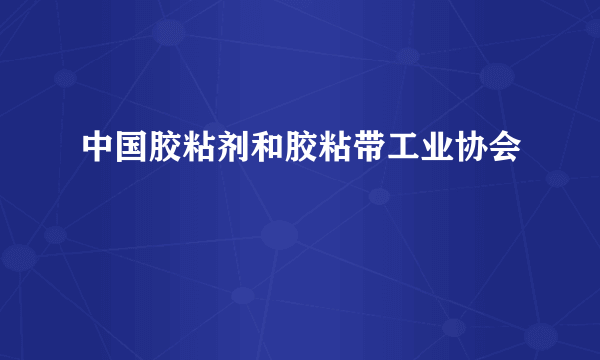 中国胶粘剂和胶粘带工业协会